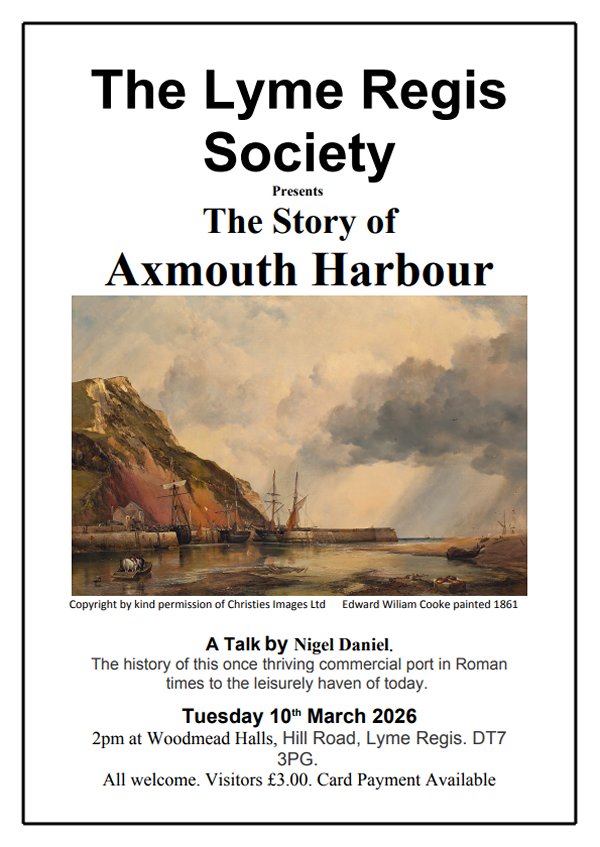 The Lyme Regis Society

Presents

The Story of

Axmouth Harbour

Copyright by kind permission of Christies Images Ltd Edward Wiliam Cooke painted 1861

A Talk by Nigel Daniel.

The history of this once thriving commercial port in Roman times to the leisurely haven of today.

Tuesday 10$^{th}$ March 2026

2pm at Woodmead Halls, Hill Road, Lyme Regis. DT7 3PG.

All welcome. Visitors £3.00. Card Payment Available